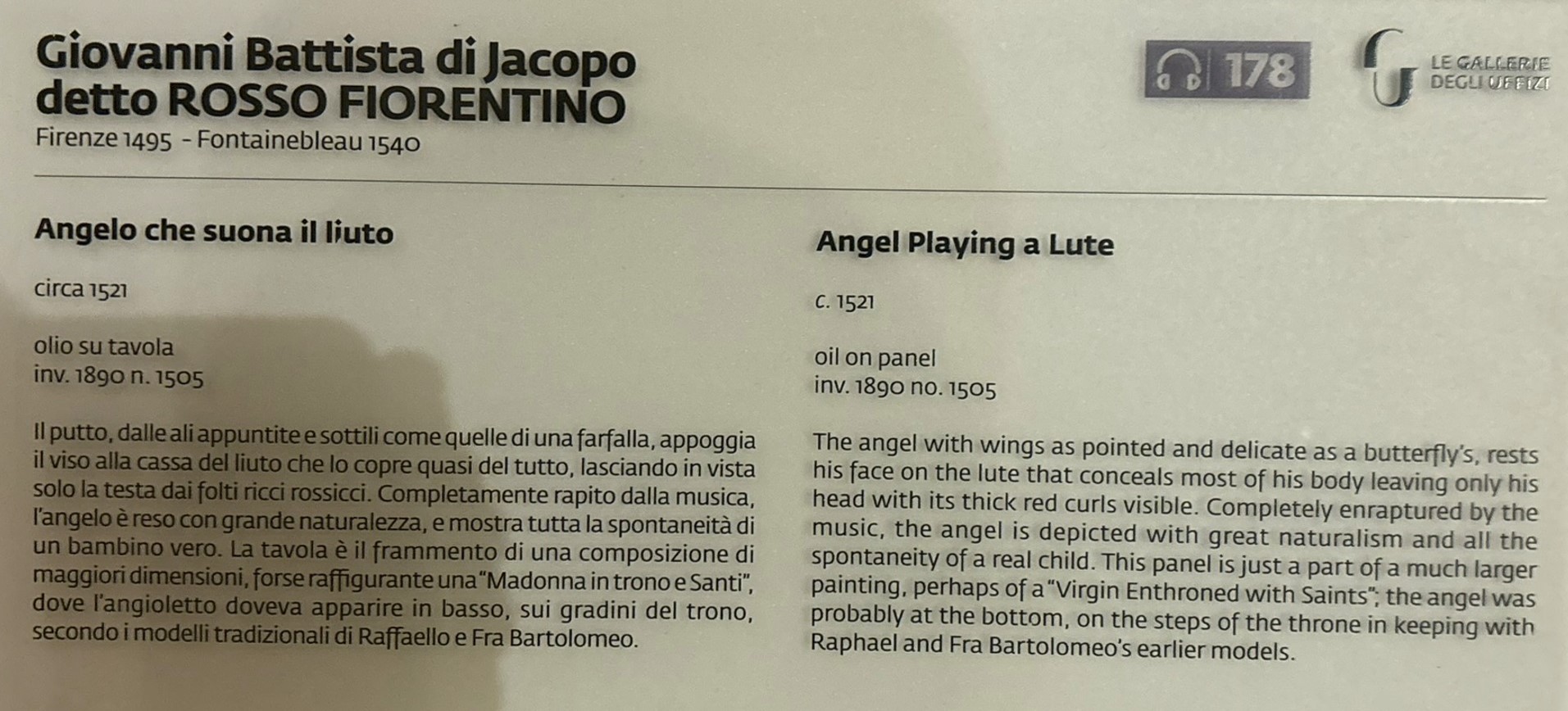 Giovanni Battista di Jacopo detto ROSSO FIORENTINO
Firenze 1495 - Fontainebleau 1540

178

LE GALLERIE DEGLI UFFIZI

Angelo che suona il liuto

circa 1521

olio su tavola
inv. 1890 n. 1505

Il putto, dalle ali appuntite e sottili come quelle di una farfalla, appoggia il viso alla cassa del liuto che lo copre quasi del tutto, lasciando in vista solo la testa dai folti ricci rossicci. Completamente rapito dalla musica, l'angelo è reso con grande naturalezza, e mostra tutta la spontaneità di un bambino vero. La tavola è il frammento di una composizione di maggiori dimensioni, forse raffigurante una "Madonna in trono e Santi", dove l'angioletto doveva apparire in basso, sui gradini del trono, secondo i modelli tradizionali di Raffaello e Fra Bartolomeo.

Angel Playing a Lute

c. 1521

oil on panel
inv. 1890 no. 1505

The angel with wings as pointed and delicate as a butterfly's, rests his face on the lute that conceals most of his body leaving only his head with its thick red curls visible. Completely enraptured by the music, the angel is depicted with great naturalism and all the spontaneity of a real child. This panel is just a part of a much larger painting, perhaps of a "Virgin Enthroned with Saints"; the angel was probably at the bottom, on the steps of the throne in keeping with Raphael and Fra Bartolomeo's earlier models.